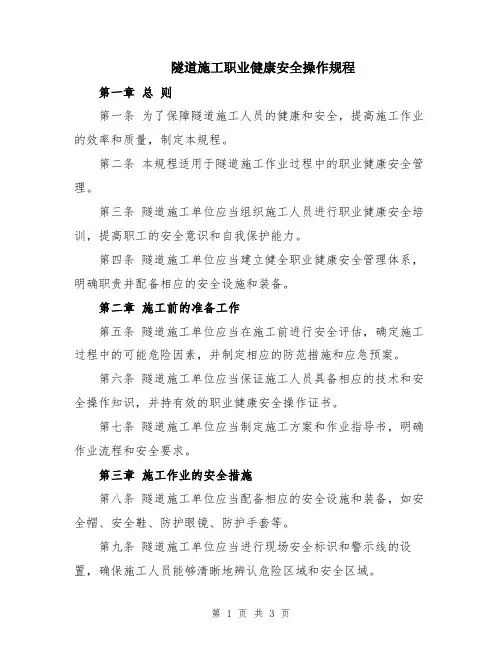 隧道施工职业健康安全操作规程

第一章 总 则

第一条 为了保障隧道施工人员的健康和安全，提高施工作业的效率和质量，制定本规程。

第二条 本规程适用于隧道施工作业过程中的职业健康安全管理。

第三条 隧道施工单位应当组织施工人员进行职业健康安全培训，提高职工的安全意识和自我保护能力。

第四条 隧道施工单位应当建立健全职业健康安全管理体系，明确职责并配备相应的安全设施和装备。

第二章 施工前的准备工作

第五条 隧道施工单位应当在施工前进行安全评估，确定施工过程中的可能危险因素，并制定相应的防范措施和应急预案。

第六条 隧道施工单位应当保证施工人员具备相应的技术和安全操作知识，并持有效的职业健康安全操作证书。

第七条 隧道施工单位应当制定施工方案和作业指导书，明确作业流程和安全要求。

第三章 施工作业的安全措施

第八条 隧道施工单位应当配备相应的安全设施和装备，如安全帽、安全鞋、防护眼镜、防护手套等。

第九条 隧道施工单位应当进行现场安全标识和警示线的设置，确保施工人员能够清晰地辨认危险区域和安全区域。

第 1 页 共 3 页